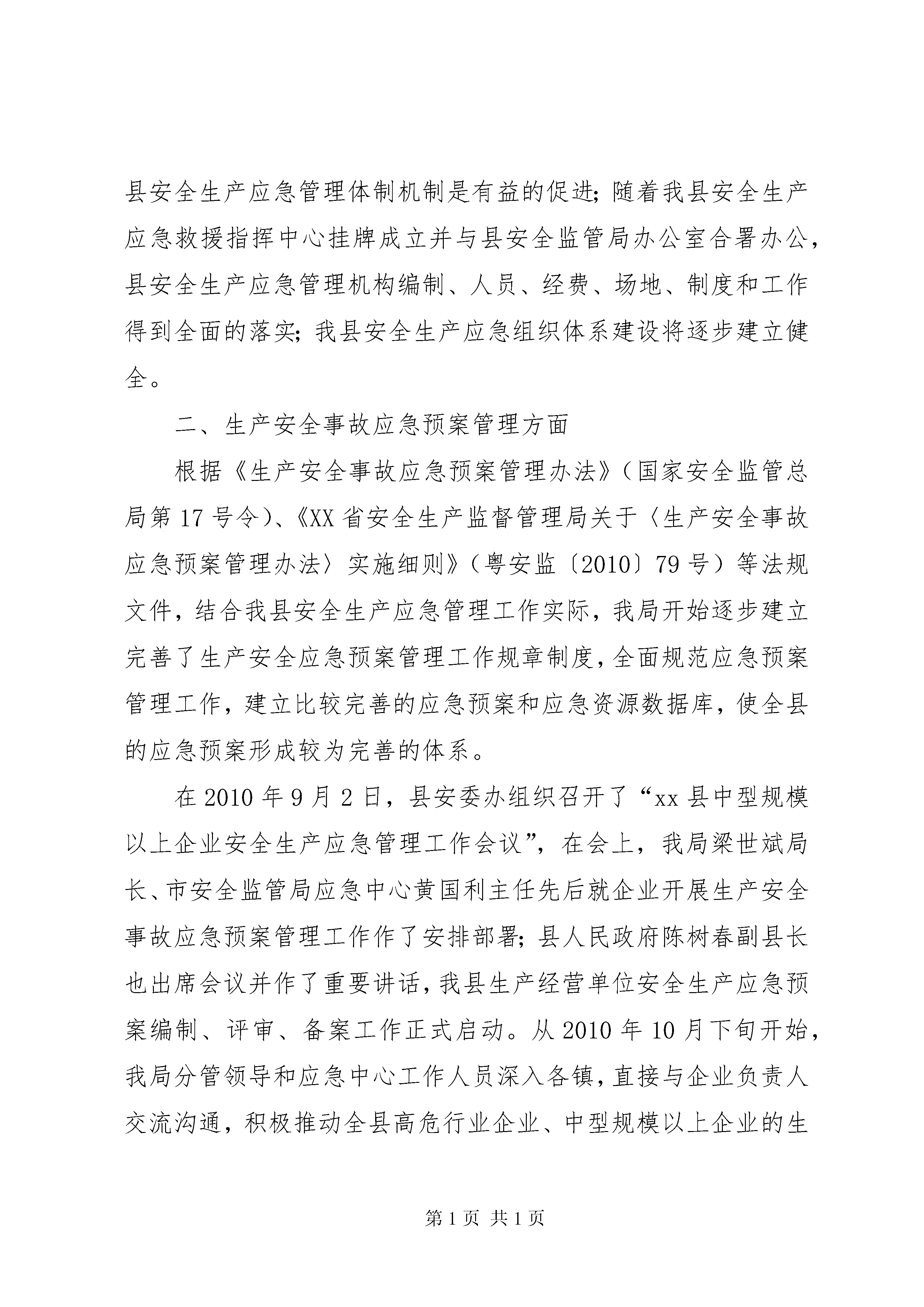 县安全生产应急管理体制机制是有益的促进；随着我县安全生产应急救援指挥中心挂牌成立并与县安全监管局办公室合署办公，县安全生产应急管理机构编制、人员、经费、场地、制度和工作得到全面的落实；我县安全生产应急组织体系建设将逐步建立健全。

二、生产安全事故应急预案管理方面

根据《生产安全事故应急预案管理办法》（国家安全监管总局第17号令）、《XX省安全生产监督管理局关于〈生产安全事故应急预案管理办法〉实施细则》（粤安监〔2010〕79号）等法规文件，结合我县安全生产应急管理工作实际，我局开始逐步建立完善了生产安全应急预案管理工作规章制度，全面规范应急预案管理工作，建立比较完善的应急预案和应急资源数据库，使全县的应急预案形成较为完善的体系。

在2010年9月2日，县安委办组织召开了“xx县中型规模以上企业安全生产应急管理工作会议”，在会上，我局梁世斌局长、市安全监管局应急中心黄国利主任先后就企业开展生产安全事故应急预案管理工作作了安排部署；县人民政府陈树春副县长也出席会议并作了重要讲话，我县生产经营单位安全生产应急预案编制、评审、备案工作正式启动。从2010年10月下旬开始，我局分管领导和应急中心工作人员深入各镇，直接与企业负责人交流沟通，积极推动全县高危行业企业、中型规模以上企业的生

第1页 共1页